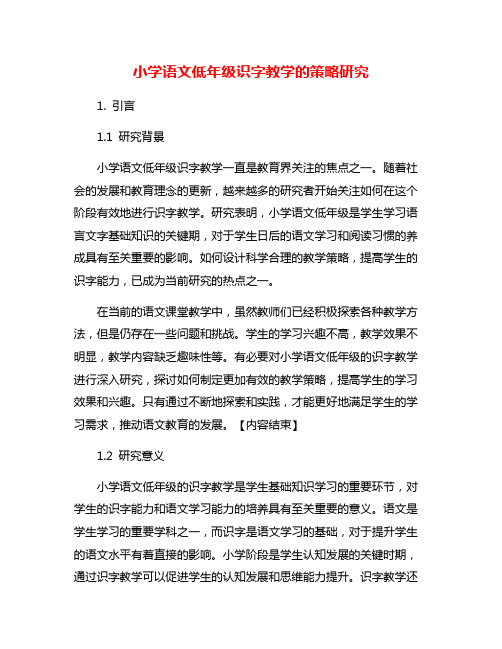 小学语文低年级识字教学的策略研究

1. 引言

1.1 研究背景

小学语文低年级识字教学一直是教育界关注的焦点之一。随着社会的发展和教育理念的更新，越来越多的研究者开始关注如何在这个阶段有效地进行识字教学。研究表明，小学语文低年级是学生学习语言文字基础知识的关键期，对于学生日后的语文学习和阅读习惯的养成具有至关重要的影响。如何设计科学合理的教学策略，提高学生的识字能力，已成为当前研究的热点之一。

在当前的语文课堂教学中，虽然教师们已经积极探索各种教学方法，但是仍存在一些问题和挑战。学生的学习兴趣不高，教学效果不明显，教学内容缺乏趣味性等。有必要对小学语文低年级的识字教学进行深入研究，探讨如何制定更加有效的教学策略，提高学生的学习效果和兴趣。只有通过不断地探索和实践，才能更好地满足学生的学习需求，推动语文教育的发展。【内容结束】

1.2 研究意义

小学语文低年级的识字教学是学生基础知识学习的重要环节，对学生的识字能力和语文学习能力的培养具有至关重要的意义。语文是学生学习的重要学科之一，而识字是语文学习的基础，对于提升学生的语文水平有着直接的影响。小学阶段是学生认知发展的关键时期，通过识字教学可以促进学生的认知发展和思维能力提升。识字教学还